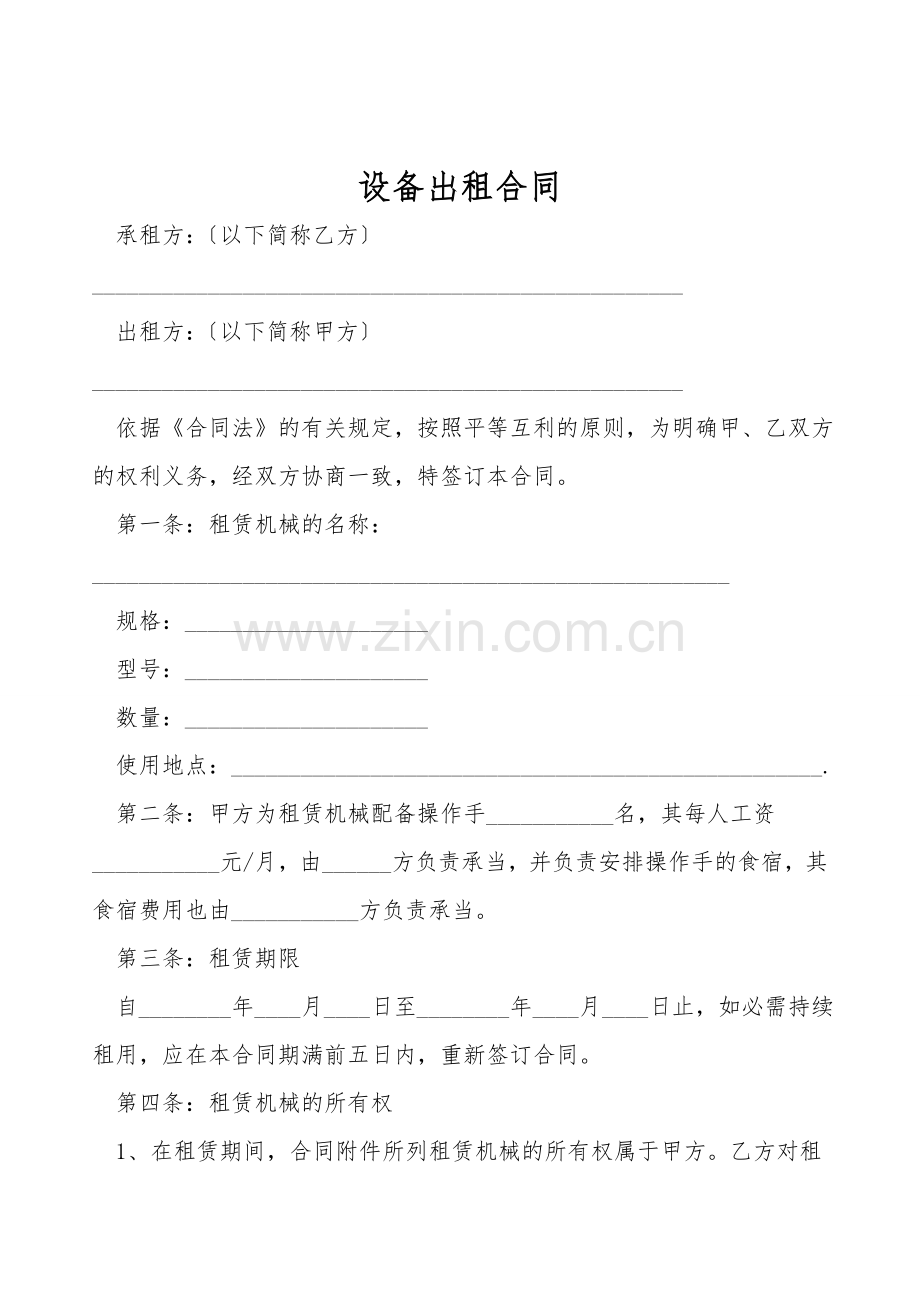 设备出租合同

承租方：〔以下简称乙方〕

____

出租方：〔以下简称甲方〕

____

依据《合同法》的有关规定，按照平等互利的原则，为明确甲、乙双方的权利义务，经双方协商一致，特签订本合同。

第一条：租赁机械的名称：

____

规格：____

型号：____

数量：____

使用地点：____.

第二条：甲方为租赁机械配备操作手____名，其每人工资____元/月，由____方负责承当，并负责安排操作手的食宿，其食宿费用也由____方负责承当。

第三条：租赁期限

自____年____月____日至____年____月____日止，如必需持续租用，应在本合同期满前五日内，重新签订合同。

第四条：租赁机械的所有权

1、在租赁期间，合同附件所列租赁机械的所有权属于甲方。乙方对租

www.zixin.com.cn